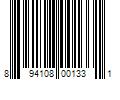 8 94108 00133 1